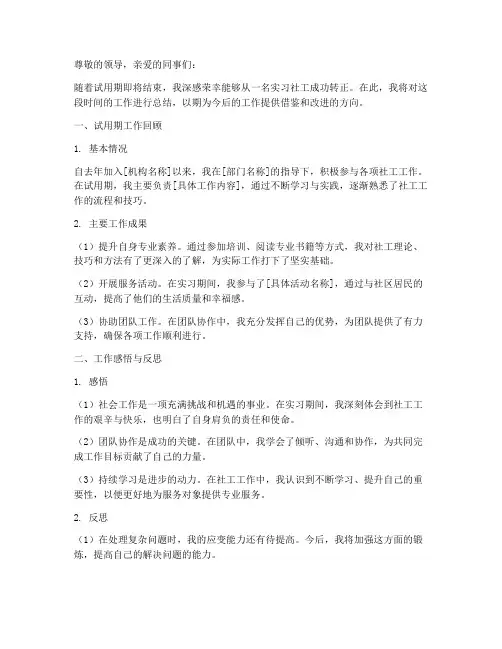 尊敬的领导，亲爱的同事们：

随着试用期即将结束，我深感荣幸能够从一名实习社工成功转正。在此，我将对这段时间的工作进行总结，以期为今后的工作提供借鉴和改进的方向。

一、试用期工作回顾

1. 基本情况

自去年加入[机构名称]以来，我在[部门名称]的指导下，积极参与各项社工工作。在试用期，我主要负责[具体工作内容]，通过不断学习与实践，逐渐熟悉了社工工作的流程和技巧。

2. 主要工作成果

（1）提升自身专业素养。通过参加培训、阅读专业书籍等方式，我对社工理论、技巧和方法有了更深入的了解，为实际工作打下了坚实基础。

（2）开展服务活动。在实习期间，我参与了[具体活动名称]，通过与社区居民的互动，提高了他们的生活质量和幸福感。

（3）协助团队工作。在团队协作中，我充分发挥自己的优势，为团队提供了有力支持，确保各项工作顺利进行。

二、工作感悟与反思

1. 感悟

（1）社会工作是一项充满挑战和机遇的事业。在实习期间，我深刻体会到社工工作的艰辛与快乐，也明白了自身肩负的责任和使命。

（2）团队协作是成功的关键。在团队中，我学会了倾听、沟通和协作，为共同完成工作目标贡献了自己的力量。

（3）持续学习是进步的动力。在社工工作中，我认识到不断学习、提升自己的重要性，以便更好地为服务对象提供专业服务。

2. 反思

（1）在处理复杂问题时，我的应变能力还有待提高。今后，我将加强这方面的锻炼，提高自己的解决问题的能力。